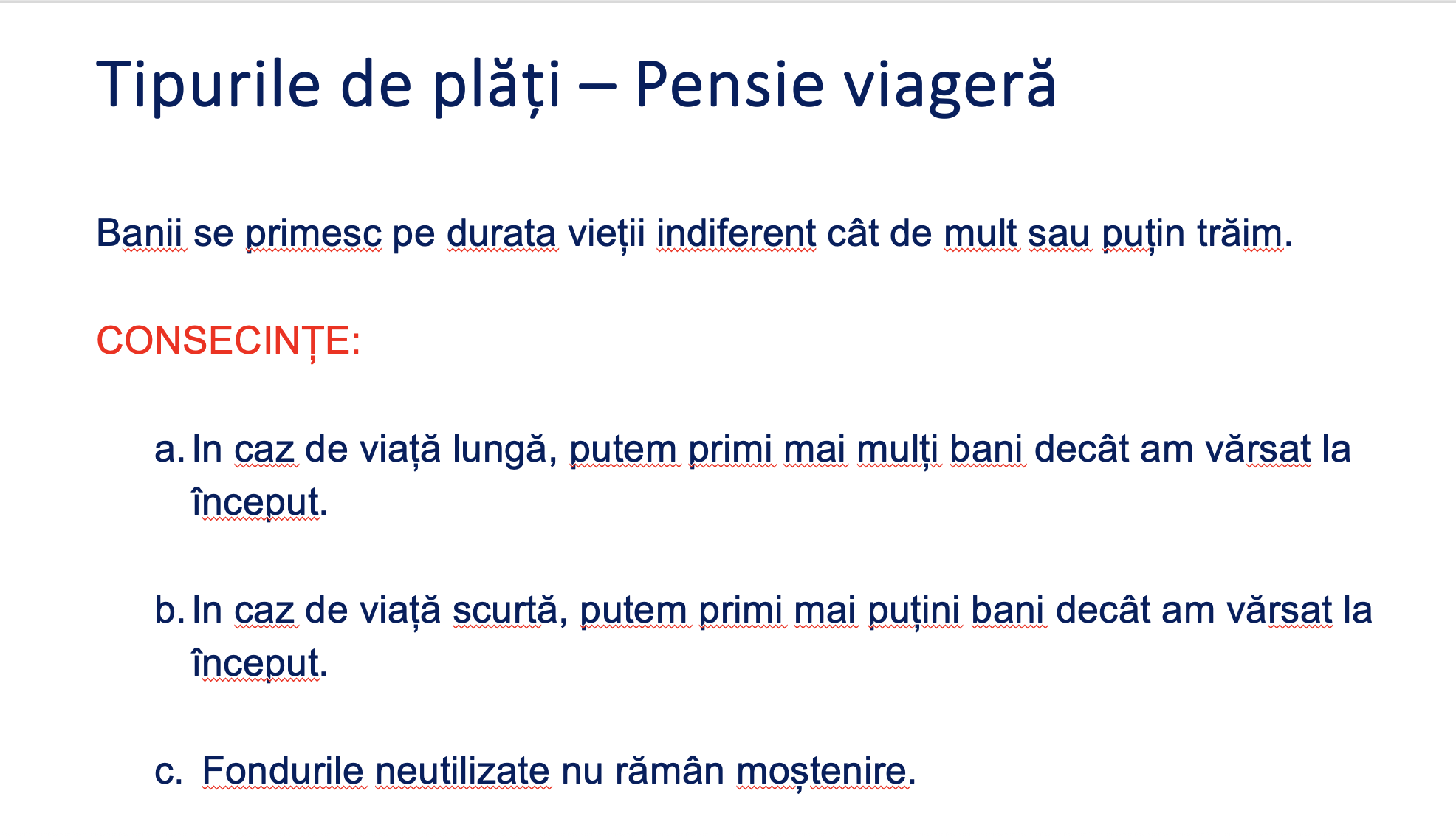 Tipurile de plăți – Pensie viageră

Banii se primesc pe durata vieții indiferent cât de mult sau puțin trăim.

CONSECINȚE:

a. In caz de viață lungă, putem primi mai mulți bani decât am vărsat la început.

b. In caz de viață scurtă, putem primi mai puțini bani decât am vărsat la început.

c. Fondurile neutilizate nu rămân moștenire.